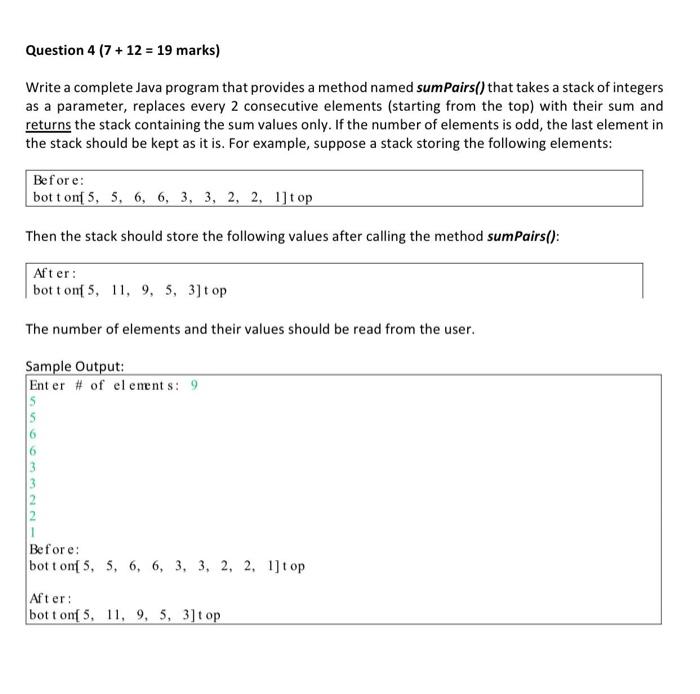 Question 4 (7 + 12 = 19 marks)

Write a complete Java program that provides a method named sumPairs() that takes a stack of integers as a parameter, replaces every 2 consecutive elements (starting from the top) with their sum and returns the stack containing the sum values only. If the number of elements is odd, the last element in the stack should be kept as it is. For example, suppose a stack storing the following elements:

Before:
bottom[5, 5, 6, 6, 3, 3, 2, 2, 1]top

Then the stack should store the following values after calling the method sumPairs():

After:
bottom[5, 11, 9, 5, 3]top

The number of elements and their values should be read from the user.

Sample Output:
Enter # of elements: 9
5
5
6
6
3
3
2
2
1
Before:
bottom[5, 5, 6, 6, 3, 3, 2, 2, 1]top

After:
bottom[5, 11, 9, 5, 3]top